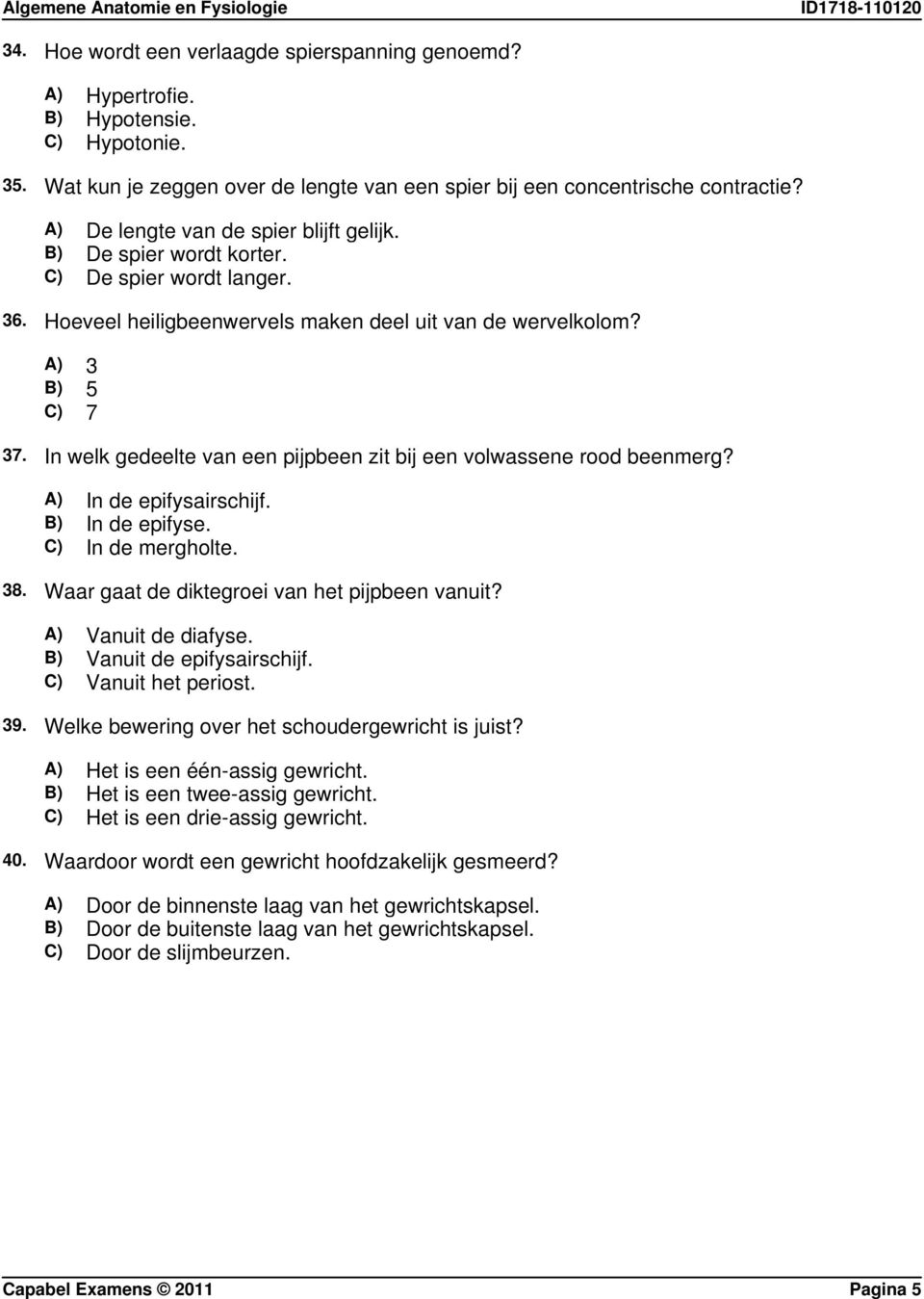 Algemene Anatomie en Fysiologie ID1718-110120

34. Hoe wordt een verlaagde spierspanning genoemd?

A) Hypertrofie.
B) Hypotensie.
C) Hypotonie.

35. Wat kun je zeggen over de lengte van een spier bij een concentrische contractie?

A) De lengte van de spier blijft gelijk.
B) De spier wordt korter.
C) De spier wordt langer.

36. Hoeveel heiligbeenwervels maken deel uit van de wervelkolom?

A) 3
B) 5
C) 7

37. In welk gedeelte van een pijpbeen zit bij een volwassene rood beenmerg?

A) In de epifysairschijf.
B) In de epifyse.
C) In de mergholte.

38. Waar gaat de diktegroei van het pijpbeen vanuit?

A) Vanuit de diafyse.
B) Vanuit de epifysairschijf.
C) Vanuit het periost.

39. Welke bewering over het schoudergewricht is juist?

A) Het is een één-assig gewricht.
B) Het is een twee-assig gewricht.
C) Het is een drie-assig gewricht.

40. Waardoor wordt een gewricht hoofdzakelijk gesmeerd?

A) Door de binnenste laag van het gewrichtskapsel.
B) Door de buitenste laag van het gewrichtskapsel.
C) Door de slijmbeurzen.

Capabel Examens © 2011 Pagina 5